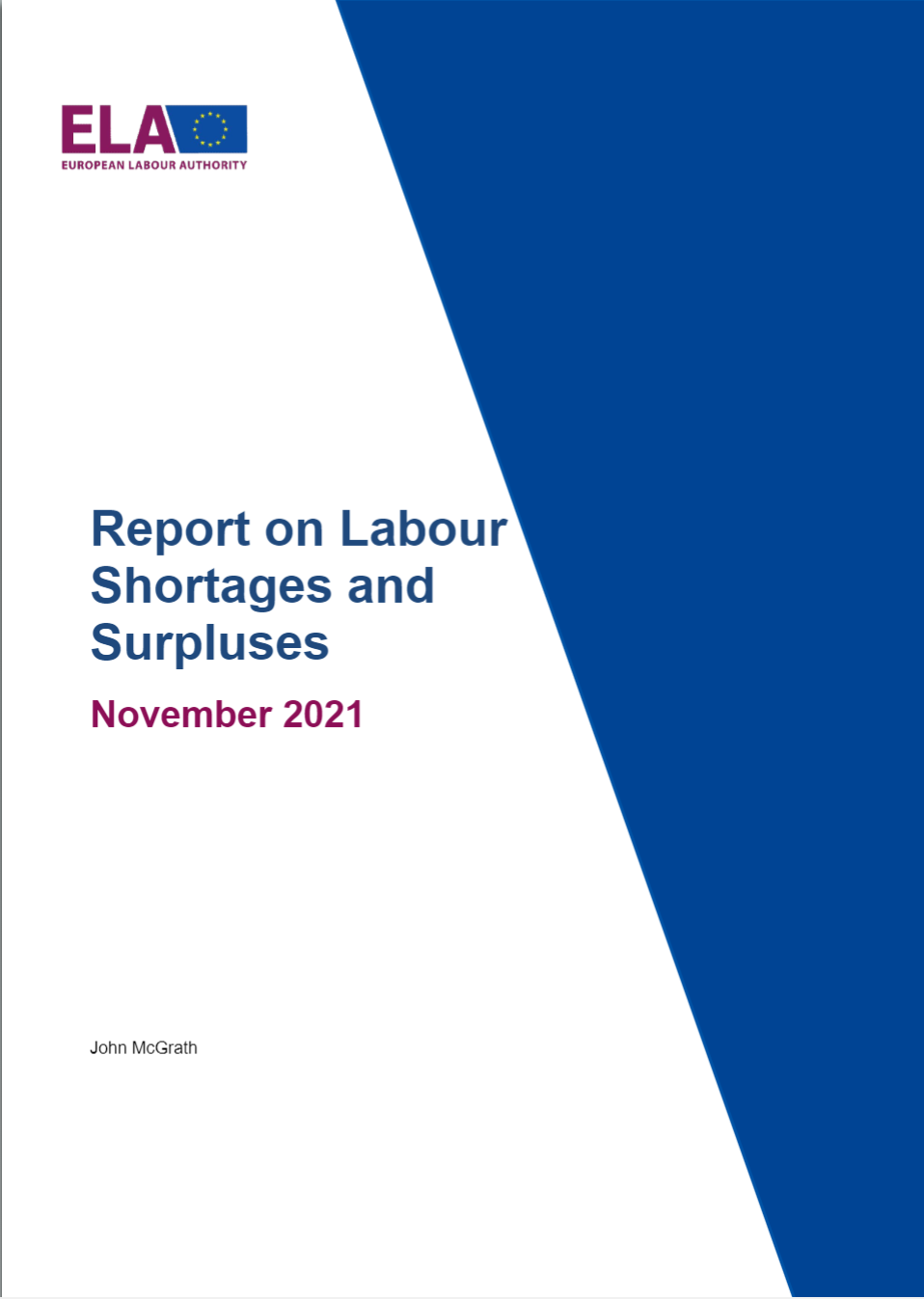 ELA
EUROPEAN LABOUR AUTHORITY

Report on Labour Shortages and Surpluses

November 2021

John McGrath